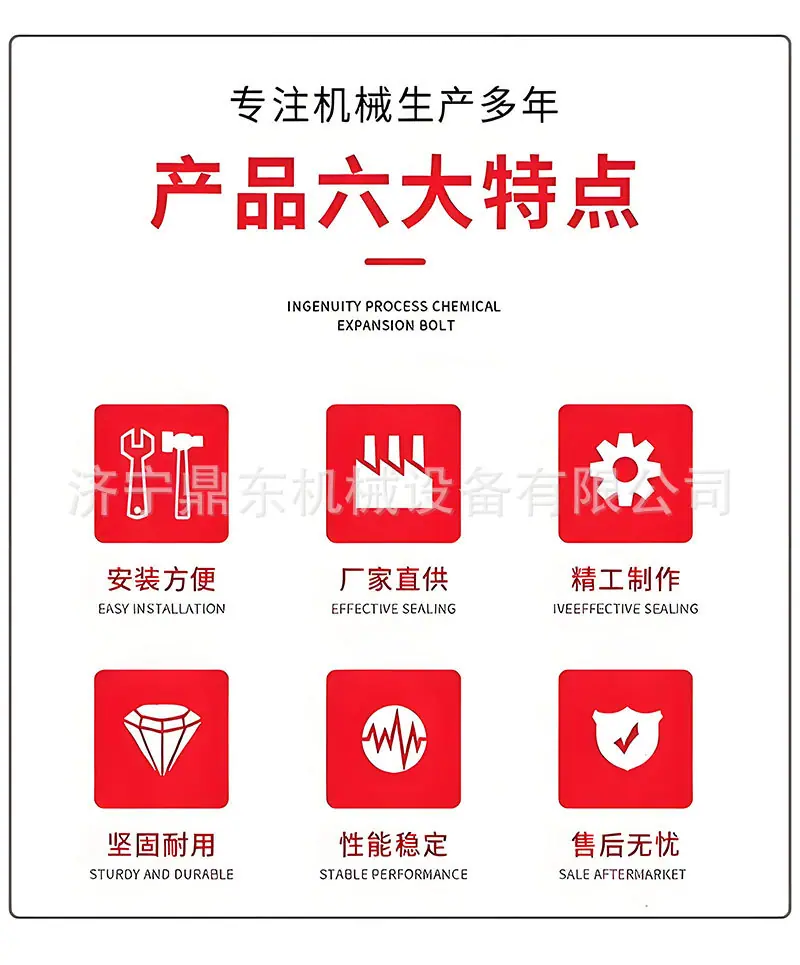 专注机械生产多年

产品六大特点

INGENUITY PROCESS CHEMICAL EXPANSION BOLT

济宁鼎东机械设备有限公司

安装方便
EASY INSTALLATION

厂家直供
EFFECTIVE SEALING

精工制作
IVEEFFECTIVE SEALING

坚固耐用
STURDY AND DURABLE

性能稳定
STABLE PERFORMANCE

售后无忧
SALE AFTERMARKET